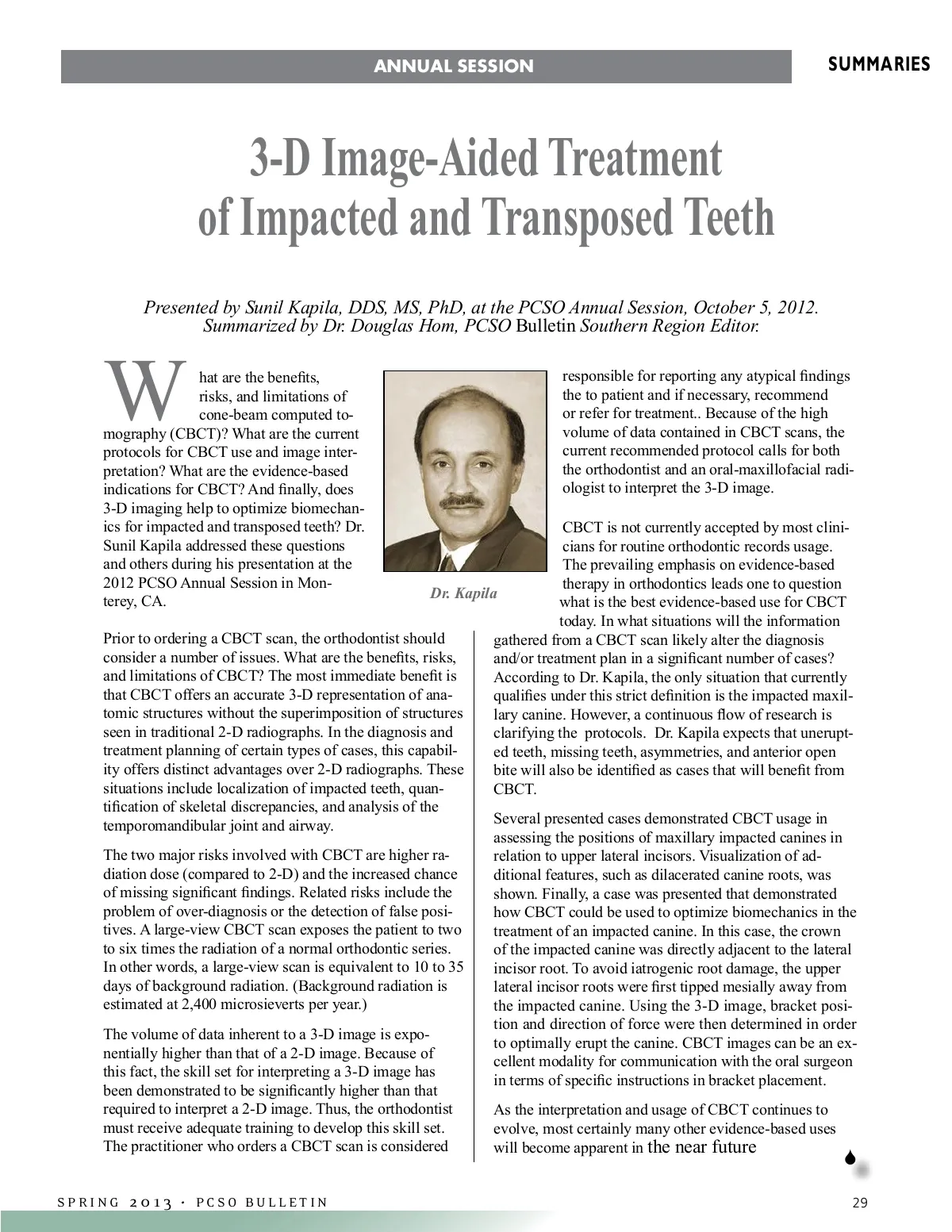 ANNUAL SESSION

SUMMARIES

3-D Image-Aided Treatment of Impacted and Transposed Teeth

Presented by Sunil Kapila, DDS, MS, PhD, at the PCSO Annual Session, October 5, 2012. Summarized by Dr. Douglas Hom, PCSO Bulletin Southern Region Editor.

What are the benefits, risks, and limitations of cone-beam computed tomography (CBCT)? What are the current protocols for CBCT use and image interpretation? What are the evidence-based indications for CBCT? And finally, does 3-D imaging help to optimize biomechanics for impacted and transposed teeth? Dr. Sunil Kapila addressed these questions and others during his presentation at the 2012 PCSO Annual Session in Monterey, CA.

Dr. Kapila

Prior to ordering a CBCT scan, the orthodontist should consider a number of issues. What are the benefits, risks, and limitations of CBCT? The most immediate benefit is that CBCT offers an accurate 3-D representation of anatomic structures without the superimposition of structures seen in traditional 2-D radiographs. In the diagnosis and treatment planning of certain types of cases, this capability offers distinct advantages over 2-D radiographs. These situations include localization of impacted teeth, quantification of skeletal discrepancies, and analysis of the temporomandibular joint and airway.

The two major risks involved with CBCT are higher radiation dose (compared to 2-D) and the increased chance of missing significant findings. Related risks include the problem of over-diagnosis or the detection of false positives. A large-view CBCT scan exposes the patient to two to six times the radiation of a normal orthodontic series. In other words, a large-view scan is equivalent to 10 to 35 days of background radiation. (Background radiation is estimated at 2,400 microsieverts per year.)

The volume of data inherent to a 3-D image is exponentially higher than that of a 2-D image. Because of this fact, the skill set for interpreting a 3-D image has been demonstrated to be significantly higher than that required to interpret a 2-D image. Thus, the orthodontist must receive adequate training to develop this skill set. The practitioner who orders a CBCT scan is considered responsible for reporting any atypical findings the to patient and if necessary, recommend or refer for treatment.. Because of the high volume of data contained in CBCT scans, the current recommended protocol calls for both the orthodontist and an oral-maxillofacial radiologist to interpret the 3-D image.

CBCT is not currently accepted by most clinicians for routine orthodontic records usage. The prevailing emphasis on evidence-based therapy in orthodontics leads one to question what is the best evidence-based use for CBCT today. In what situations will the information gathered from a CBCT scan likely alter the diagnosis and/or treatment plan in a significant number of cases? According to Dr. Kapila, the only situation that currently qualifies under this strict definition is the impacted maxillary canine. However, a continuous flow of research is clarifying the protocols. Dr. Kapila expects that unerupted teeth, missing teeth, asymmetries, and anterior open bite will also be identified as cases that will benefit from CBCT.

Several presented cases demonstrated CBCT usage in assessing the positions of maxillary impacted canines in relation to upper lateral incisors. Visualization of additional features, such as dilacerated canine roots, was shown. Finally, a case was presented that demonstrated how CBCT could be used to optimize biomechanics in the treatment of an impacted canine. In this case, the crown of the impacted canine was directly adjacent to the lateral incisor root. To avoid iatrogenic root damage, the upper lateral incisor roots were first tipped mesially away from the impacted canine. Using the 3-D image, bracket position and direction of force were then determined in order to optimally erupt the canine. CBCT images can be an excellent modality for communication with the oral surgeon in terms of specific instructions in bracket placement.

As the interpretation and usage of CBCT continues to evolve, most certainly many other evidence-based uses will become apparent in the near future

SPRING 2013 · PCSO BULLETIN

29